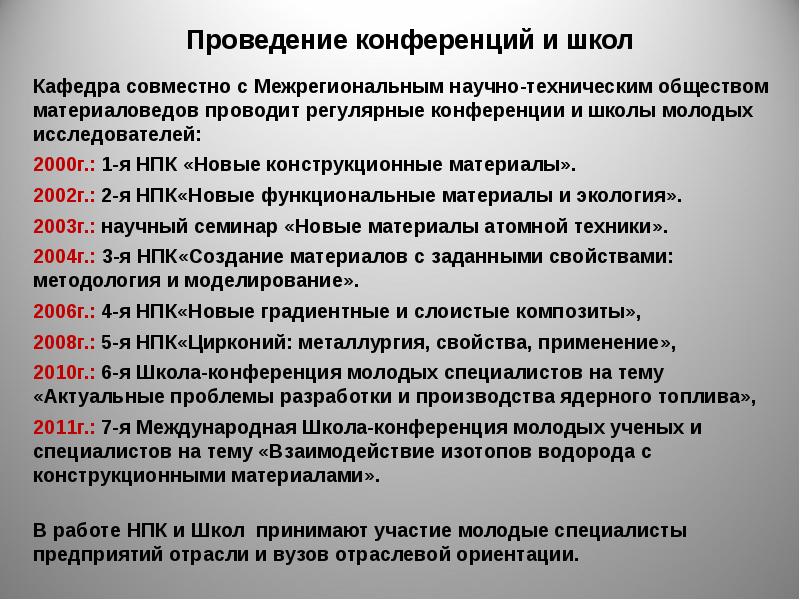 Проведение конференций и школ

Кафедра совместно с Межрегиональным научно-техническим обществом материаловедов проводит регулярные конференции и школы молодых исследователей:

2000г.: 1-я НПК «Новые конструкционные материалы».

2002г.: 2-я НПК«Новые функциональные материалы и экология».

2003г.: научный семинар «Новые материалы атомной техники».

2004г.: 3-я НПК«Создание материалов с заданными свойствами: методология и моделирование».

2006г.: 4-я НПК«Новые градиентные и слоистые композиты»,

2008г.: 5-я НПК«Цирконий: металлургия, свойства, применение»,

2010г.: 6-я Школа-конференция молодых специалистов на тему «Актуальные проблемы разработки и производства ядерного топлива»,

2011г.: 7-я Международная Школа-конференция молодых ученых и специалистов на тему «Взаимодействие изотопов водорода с конструкционными материалами».

В работе НПК и Школ принимают участие молодые специалисты предприятий отрасли и вузов отраслевой ориентации.